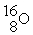 $^{16}_{8}O$